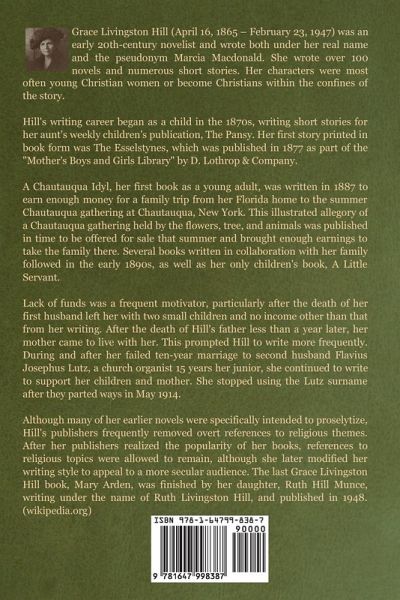 Grace Livingston Hill (April 16, 1865 – February 23, 1947) was an early 20th-century novelist and wrote both under her real name and the pseudonym Marcia Macdonald. She wrote over 100 novels and numerous short stories. Her characters were most often young Christian women or become Christians within the confines of the story.

Hill's writing career began as a child in the 1870s, writing short stories for her aunt's weekly children's publication, The Pansy. Her first story printed in book form was The Esselstynes, which was published in 1877 as part of the "Mother's Boys and Girls Library" by D. Lothrop & Company.

A Chautauqua Idyl, her first book as a young adult, was written in 1887 to earn enough money for a family trip from her Florida home to the summer Chautauqua gathering at Chautauqua, New York. This illustrated allegory of a Chautauqua gathering held by the flowers, tree, and animals was published in time to be offered for sale that summer and brought enough earnings to take the family there. Several books written in collaboration with her family followed in the early 1890s, as well as her only children's book, A Little Servant.

Lack of funds was a frequent motivator, particularly after the death of her first husband left her with two small children and no income other than that from her writing. After the death of Hill's father less than a year later, her mother came to live with her. This prompted Hill to write more frequently. During and after her failed ten-year marriage to second husband Flavius Josephus Lutz, a church organist 15 years her junior, she continued to write to support her children and mother. She stopped using the Lutz surname after they parted ways in May 1914.

Although many of her earlier novels were specifically intended to proselytize, Hill's publishers frequently removed overt references to religious themes. After her publishers realized the popularity of her books, references to religious topics were allowed to remain, although she later modified her writing style to appeal to a more secular audience. The last Grace Livingston Hill book, Mary Arden, was finished by her daughter, Ruth Hill Munce, writing under the name of Ruth Livingston Hill, and published in 1948. (wikipedia.org)

ISBN 978-1-64799-838-7

90000

9 781647 998387